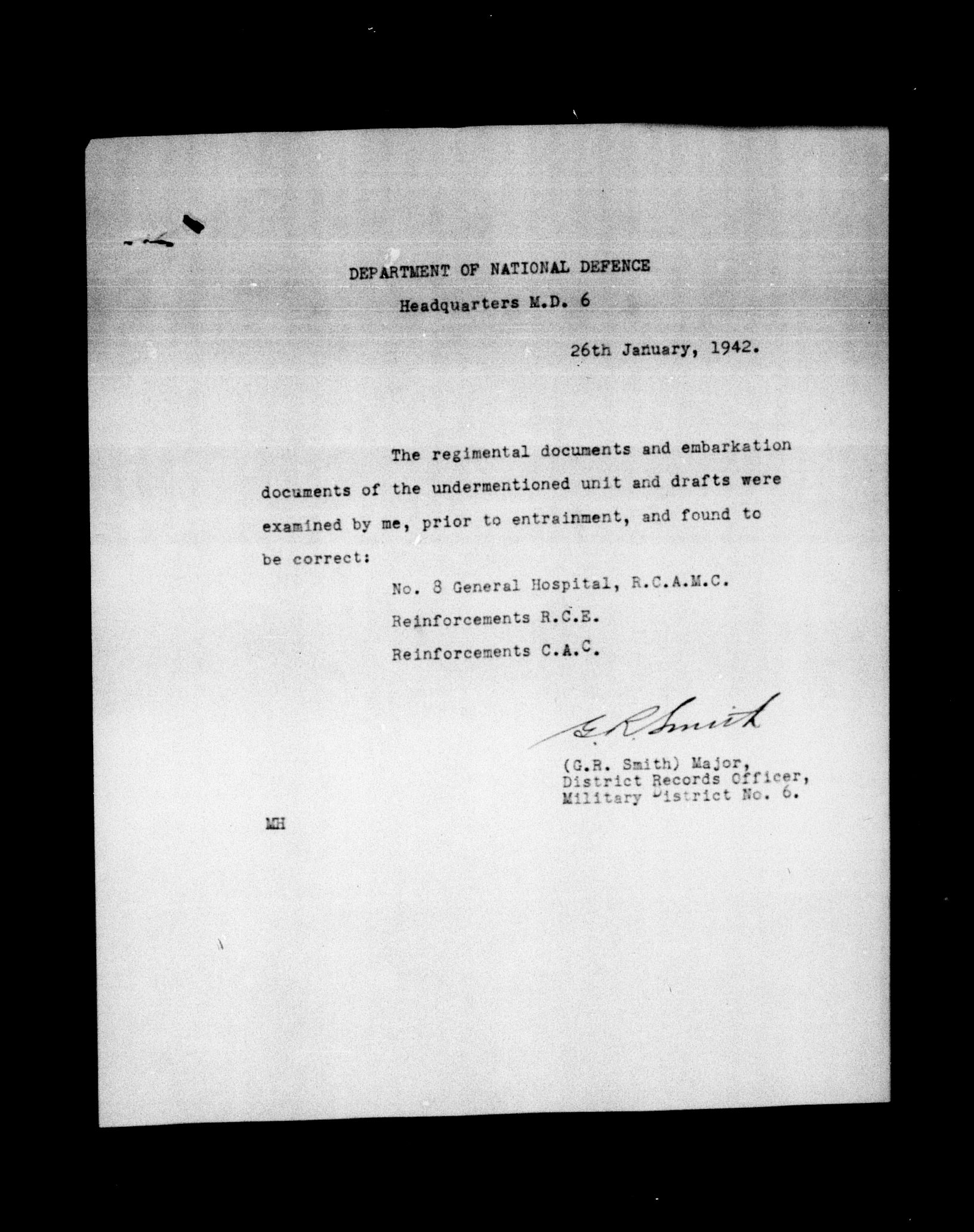 DEPARTMENT OF NATIONAL DEFENCE

Headquarters M.D. 6

26th January, 1942.

The regimental documents and embarkation documents of the undermentioned unit and drafts were examined by me, prior to entrainment, and found to be correct:

No. 8 General Hospital, R.C.A.M.C.

Reinforcements R.C.E.

Reinforcements C.A.C.

G.R. Smith

(G.R. Smith) Major,
District Records Officer,
Military District No. 6.

MH